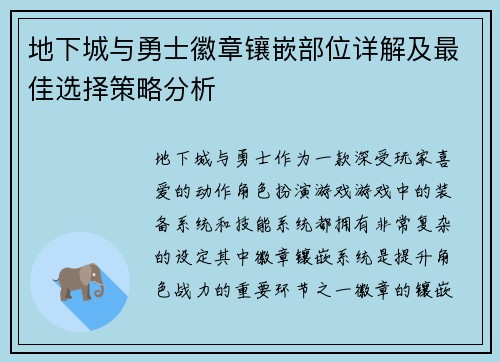 地下城与勇士徽章镶嵌部位详解及最佳选择策略分析

地下城与勇士作为一款深受玩家喜爱的动作角色扮演游戏游戏中的装备系统和技能系统都拥有非常复杂的设定其中徽章镶嵌系统是提升角色战力的重要环节之一徽章的镶嵌